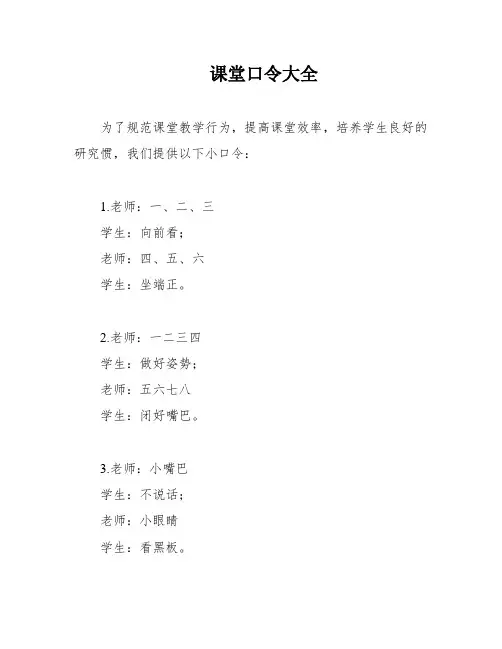 课堂口令大全

为了规范课堂教学行为，提高课堂效率，培养学生良好的研究惯，我们提供以下小口令：

1.老师：一、二、三
学生：向前看；
老师：四、五、六
学生：坐端正。

2.老师：一二三四
学生：做好姿势；
老师：五六七八
学生：闭好嘴巴。

3.老师：小嘴巴
学生：不说话；
老师：小眼睛
学生：看黑板。